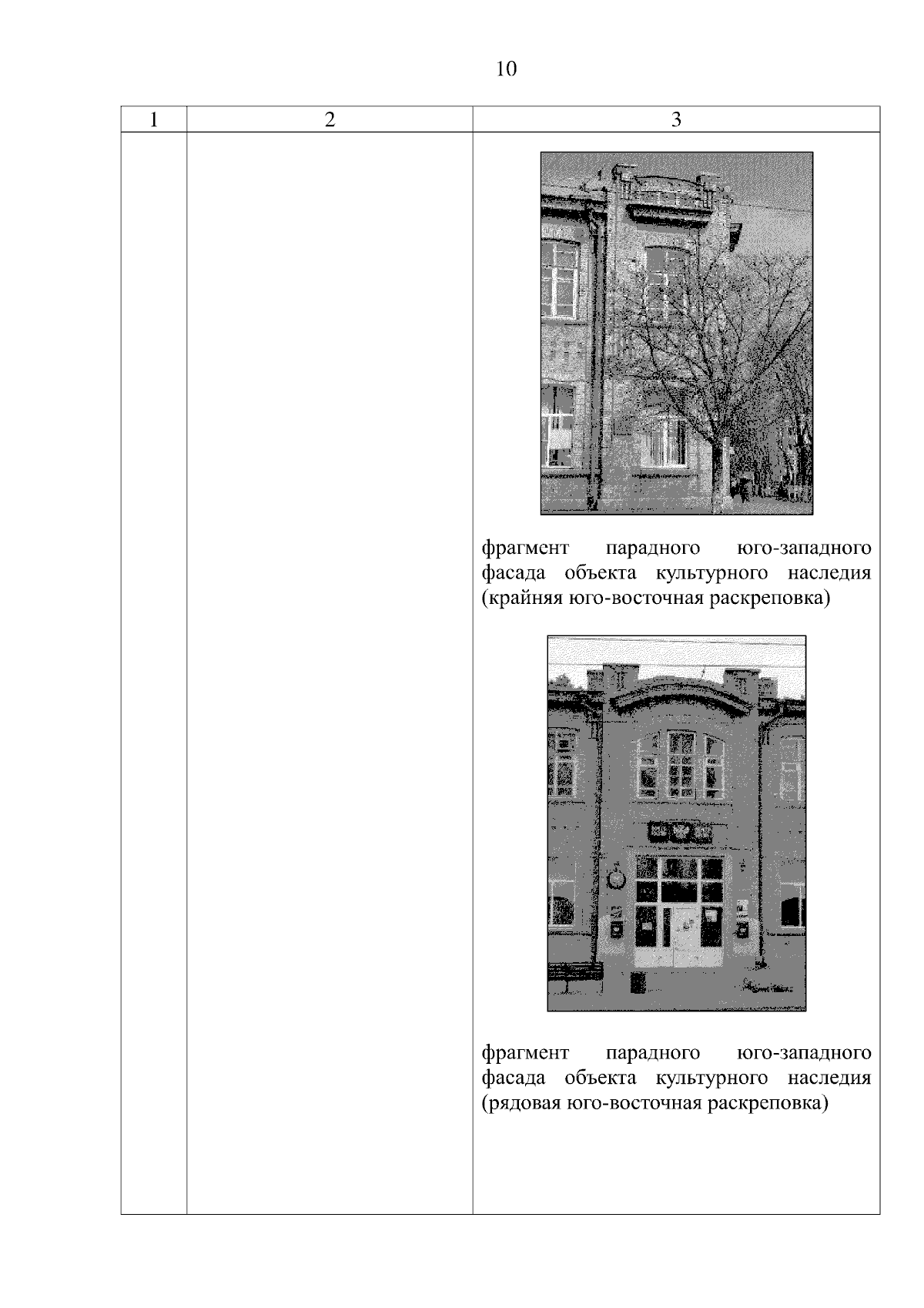 10

| 1 | 2 | 3 |
|---|---|---|
| | | фрагмент парадного юго-западного фасада объекта культурного наследия (крайняя юго-восточная раскреповка) фрагмент парадного юго-западного фасада объекта культурного наследия (рядовая юго-восточная раскреповка) |